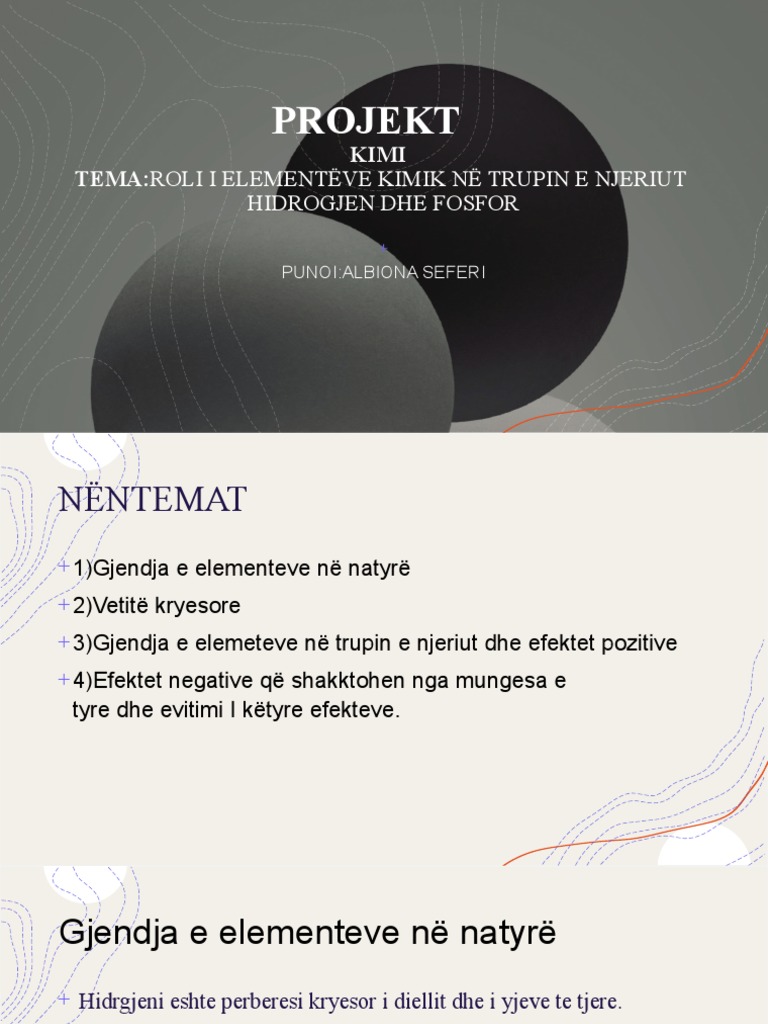 PROJEKT
KIMI
TEMA:ROLI I ELEMENTËVE KIMIK NË TRUPIN E NJERIUT HIDROGJEN DHE FOSFOR

PUNOI:ALBIONA SEFERI

NËNTEMAT

+ 1)Gjendja e elementeve në natyrë
+ 2)Vetitë kryesore
+ 3)Gjendja e elemeteve në trupin e njeriut dhe efektet pozitive
+ 4)Efektet negative që shakktohen nga mungesa e tyre dhe evitimi I këtyre efekteve.

Gjendja e elementeve në natyrë

+ Hidrgjeni eshte perberesi kryesor i diellit dhe i yjeve te tjere.